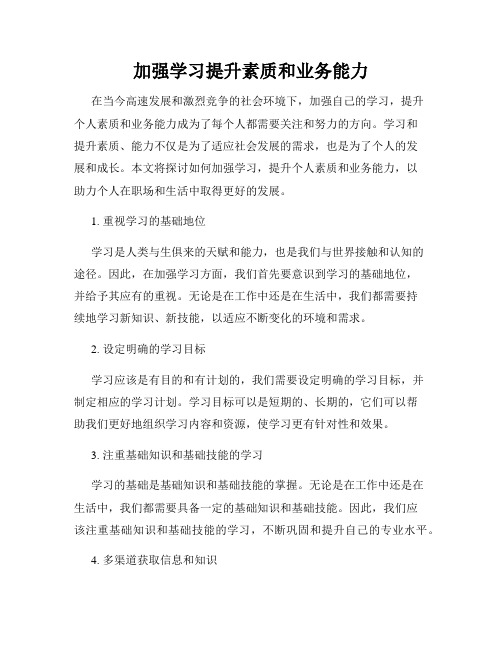 加强学习提升素质和业务能力

在当今高速发展和激烈竞争的社会环境下，加强自己的学习，提升个人素质和业务能力成为了每个人都需要关注和努力的方向。学习和提升素质、能力不仅是为了适应社会发展的需求，也是为了个人的发展和成长。本文将探讨如何加强学习，提升个人素质和业务能力，以助力个人在职场和生活中取得更好的发展。

1. 重视学习的基础地位

学习是人类与生俱来的天赋和能力，也是我们与世界接触和认知的途径。因此，在加强学习方面，我们首先要意识到学习的基础地位，并给予其应有的重视。无论是在工作中还是在生活中，我们都需要持续地学习新知识、新技能，以适应不断变化的环境和需求。

2. 设定明确的学习目标

学习应该是有目的和有计划的，我们需要设定明确的学习目标，并制定相应的学习计划。学习目标可以是短期的、长期的，它们可以帮助我们更好地组织学习内容和资源，使学习更有针对性和效果。

3. 注重基础知识和基础技能的学习

学习的基础是基础知识和基础技能的掌握。无论是在工作中还是在生活中，我们都需要具备一定的基础知识和基础技能。因此，我们应该注重基础知识和基础技能的学习，不断巩固和提升自己的专业水平。

4. 多渠道获取信息和知识